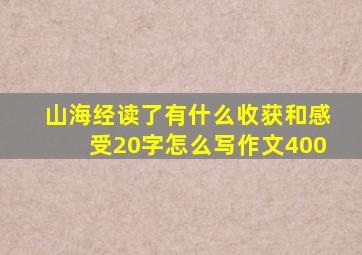 山海经读了有什么收获和感受20字怎么写作文400